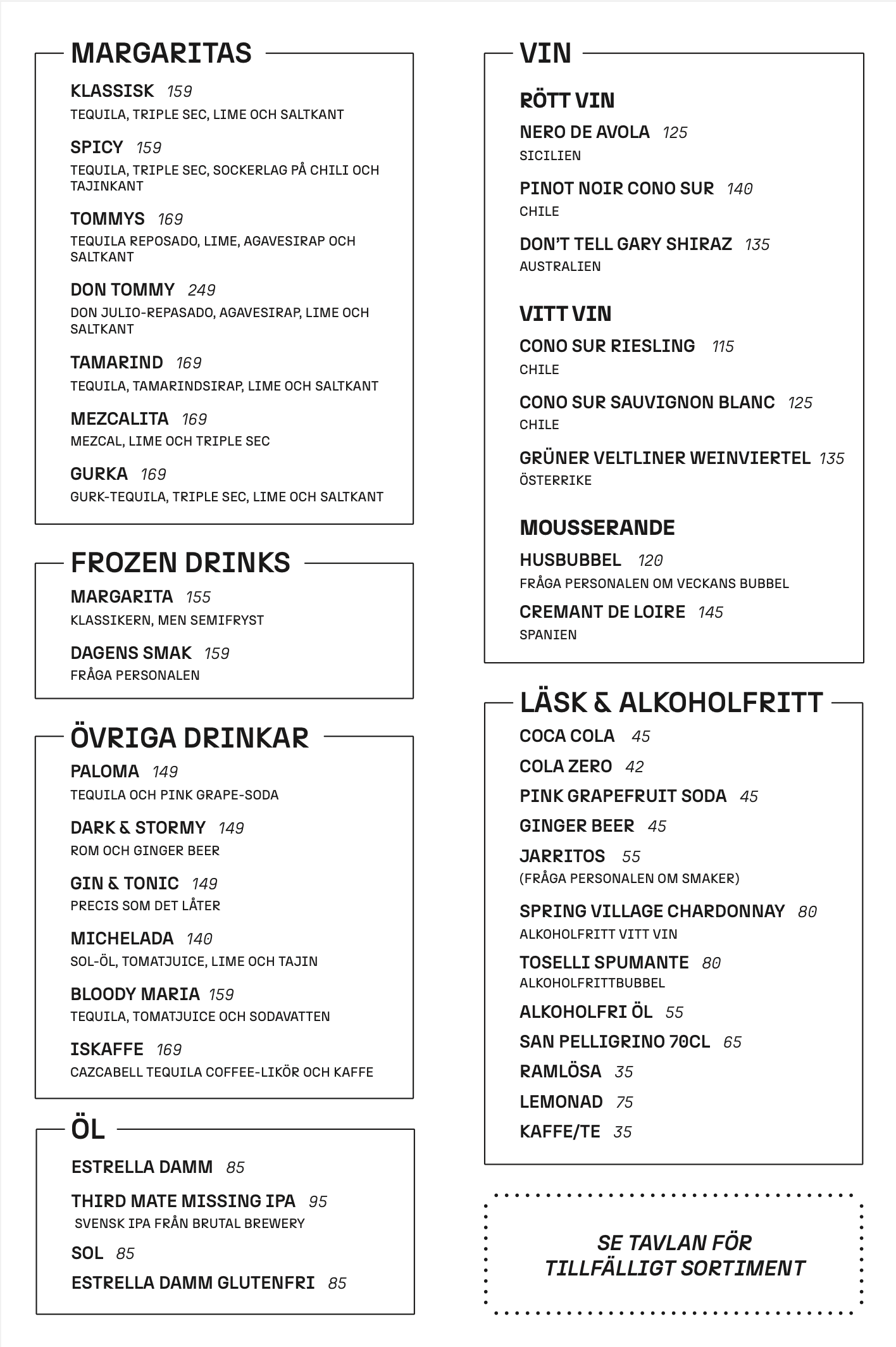 MARGARITAS

KLASSISK 159
TEQUILA, TRIPLE SEC, LIME OCH SALTKANT

SPICY 159
TEQUILA, TRIPLE SEC, SOCKERLAG PÅ CHILI OCH TAJINKANT

TOMMYS 169
TEQUILA REPOSADO, LIME, AGAVESIRAP OCH SALTKANT

DON TOMMY 249
DON JULIO-REPASADO, AGAVESIRAP, LIME OCH SALTKANT

TAMARIND 169
TEQUILA, TAMARINDSIRAP, LIME OCH SALTKANT

MEZCALITA 169
MEZCAL, LIME OCH TRIPLE SEC

GURKA 169
GURK-TEQUILA, TRIPLE SEC, LIME OCH SALTKANT

FROZEN DRINKS

MARGARITA 155
KLASSIKERN, MEN SEMIFRYST

DAGENS SMAK 159
FRÅGA PERSONALEN

ÖVRIGA DRINKAR

PALOMA 149
TEQUILA OCH PINK GRAPE-SODA

DARK & STORMY 149
ROM OCH GINGER BEER

GIN & TONIC 149
PRECIS SOM DET LÅTER

MICHELADA 140
SOL-ÖL, TOMATJUICE, LIME OCH TAJIN

BLOODY MARIA 159
TEQUILA, TOMATJUICE OCH SODAVATTEN

ISKAFFE 169
CAZCABELL TEQUILA COFFEE-LIKÖR OCH KAFFE

ÖL

ESTRELLA DAMM 85

THIRD MATE MISSING IPA 95
SVENSK IPA FRÅN BRUTAL BREWERY

SOL 85

ESTRELLA DAMM GLUTENFRI 85

VIN

RÖTT VIN

NERO DE AVOLA 125
SICILIEN

PINOT NOIR CONO SUR 140
CHILE

DON'T TELL GARY SHIRAZ 135
AUSTRALIEN

VITT VIN

CONO SUR RIESLING 115
CHILE

CONO SUR SAUVIGNON BLANC 125
CHILE

GRÜNER VELTLINER WEINVIERTEL 135
ÖSTERRIKE

MOUSSERANDE

HUSBUBBEL 120
FRÅGA PERSONALEN OM VECKANS BUBBEL

CREMANT DE LOIRE 145
SPANIEN

LÄSK & ALKOHOLFRITT

COCA COLA 45

COLA ZERO 42

PINK GRAPEFRUIT SODA 45

GINGER BEER 45

JARRITOS 55
(FRÅGA PERSONALEN OM SMAKER)

SPRING VILLAGE CHARDONNAY 80
ALKOHOLFRITT VITT VIN

TOSELLI SPUMANTE 80
ALKOHOLFRITTBUBBEL

ALKOHOLFRI ÖL 55

SAN PELLIGRINO 70CL 65

RAMLÖSA 35

LEMONAD 75

KAFFE/TE 35

SE TAVLAN FÖR TILLFÄLLIGT SORTIMENT